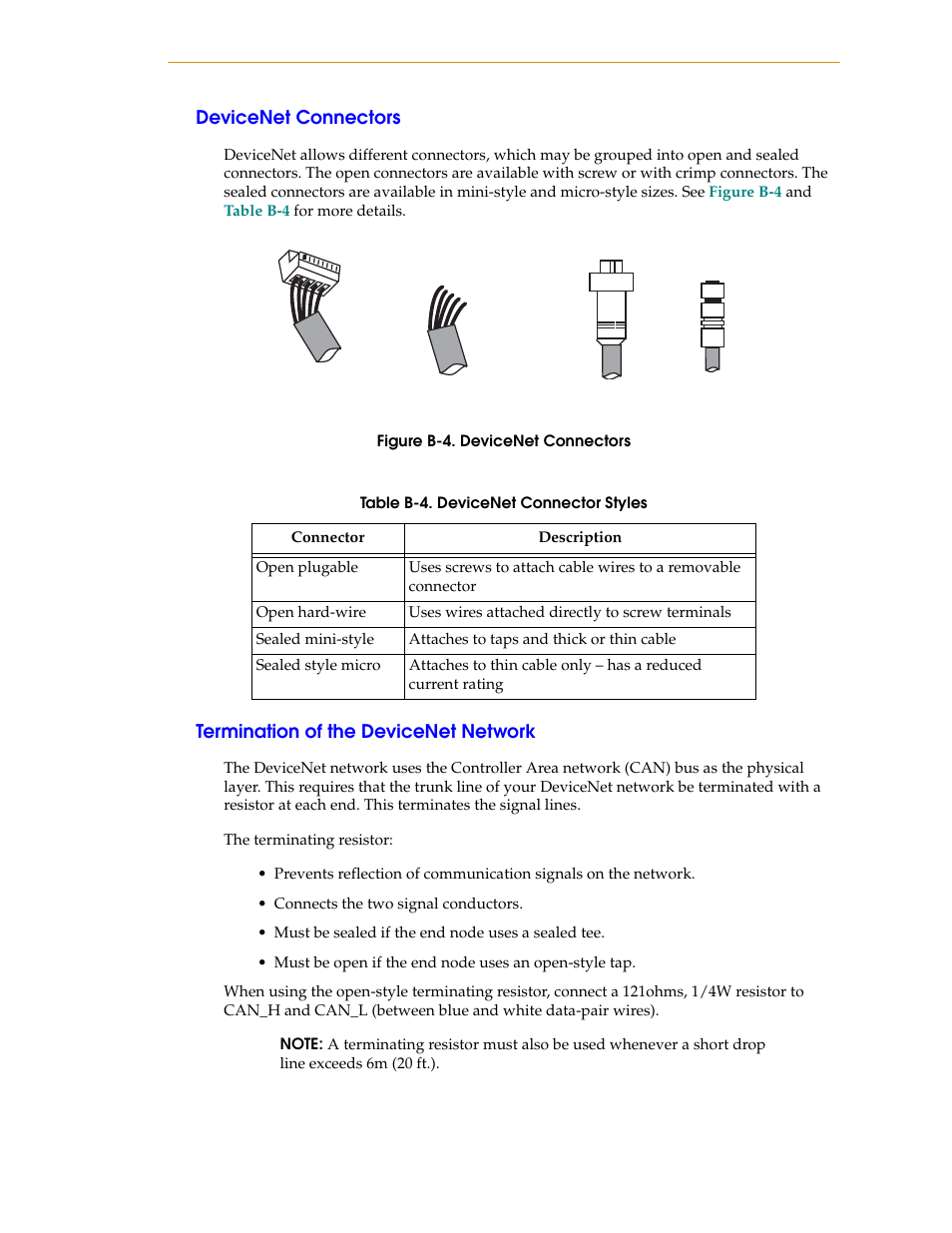 DeviceNet Connectors

DeviceNet allows different connectors, which may be grouped into open and sealed connectors. The open connectors are available with screw or with crimp connectors. The sealed connectors are available in mini-style and micro-style sizes. See Figure B-4 and Table B-4 for more details.

Figure B-4. DeviceNet Connectors

Table B-4. DeviceNet Connector Styles

| Connector | Description |
|---|---|
| Open plugable | Uses screws to attach cable wires to a removable connector |
| Open hard-wire | Uses wires attached directly to screw terminals |
| Sealed mini-style | Attaches to taps and thick or thin cable |
| Sealed style micro | Attaches to thin cable only – has a reduced current rating |

Termination of the DeviceNet Network

The DeviceNet network uses the Controller Area network (CAN) bus as the physical layer. This requires that the trunk line of your DeviceNet network be terminated with a resistor at each end. This terminates the signal lines.

The terminating resistor:

• Prevents reflection of communication signals on the network.

• Connects the two signal conductors.

• Must be sealed if the end node uses a sealed tee.

• Must be open if the end node uses an open-style tap.

When using the open-style terminating resistor, connect a 121ohms, 1/4W resistor to CAN_H and CAN_L (between blue and white data-pair wires).

NOTE: A terminating resistor must also be used whenever a short drop line exceeds 6m (20 ft.).